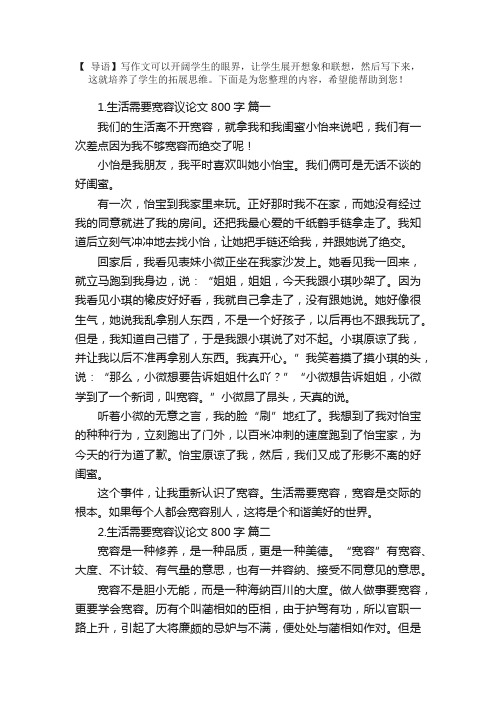 【 导语】写作文可以开阔学生的眼界，让学生展开想象和联想，然后写下来，这就培养了学生的拓展思维。下面是为您整理的内容，希望能帮助到您！

1.生活需要宽容议论文 800 字 篇一

我们的生活离不开宽容，就拿我和我闺蜜小怡来说吧，我们有一次差点因为我不够宽容而绝交了呢！

小怡是我朋友，我平时喜欢叫她小怡宝。我们俩可是无话不谈的好闺蜜。

有一次，怡宝到我家里来玩。正好那时我不在家，而她没有经过我的同意就进了我的房间。还把我最心爱的千纸鹤手链拿走了。我知道后立刻气冲冲地去找小怡，让她把手链还给我，并跟她说了绝交。

回家后，我看见表妹小微正坐在我家沙发上。她看见我一回来，就立马跑到我身边，说：“姐姐，姐姐，今天我跟小琪吵架了。因为我看见小琪的橡皮好好看，我就自己拿走了，没有跟她说。她好像很生气，她说我乱拿别人东西，不是一个好孩子，以后再也不跟我玩了。但是，我知道自己错了，于是我跟小琪说了对不起。小琪原谅了我，并让我以后不准再拿别人东西。我真开心。”我笑着摸了摸小琪的头，说：“那么，小微想要告诉姐姐什么吖？”“小微想告诉姐姐，小微学到了一个新词，叫宽容。”小微昂了昂头，天真的说。

听着小微的无意之言，我的脸“刷”地红了。我想到了我对怡宝的种种行为，立刻跑出了门外，以百米冲刺的速度跑到了怡宝家，为今天的行为道了歉。怡宝原谅了我，然后，我们又成了形影不离的好闺蜜。

这个事件，让我重新认识了宽容。生活需要宽容，宽容是交际的根本。如果每个人都会宽容别人，这将是个和谐美好的世界。

2.生活需要宽容议论文 800 字 篇二

宽容是一种修养，是一种品质，更是一种美德。“宽容”有宽容、大度、不计较、有气量的意思，也有一并容纳、接受不同意见的意思。

宽容不是胆小无能，而是一种海纳百川的大度。做人做事要宽容，更要学会宽容。历有个叫蔺相如的臣相，由于护驾有功，所以官职一路上升，引起了大将廉颇的忌妒与不满，便处处与蔺相如作对。但是